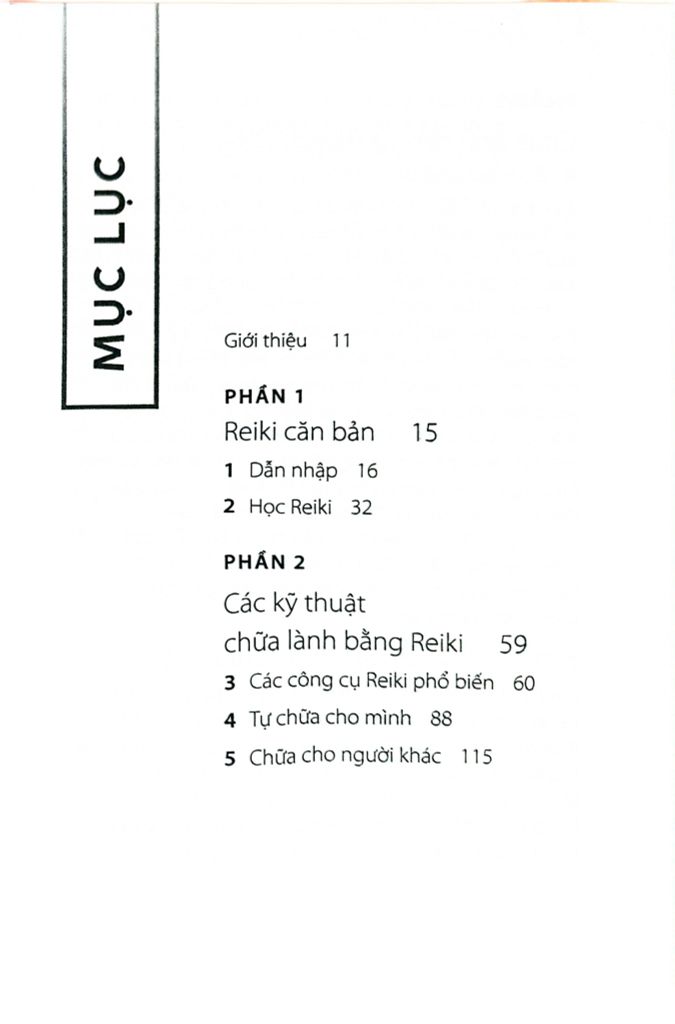 MỤC LỤC

Giới thiệu 11

PHẦN 1

Reiki căn bản 15

1 Dẫn nhập 16

2 Học Reiki 32

PHẦN 2

Các kỹ thuật chữa lành bằng Reiki 59

3 Các công cụ Reiki phổ biến 60

4 Tự chữa cho mình 88

5 Chữa cho người khác 115